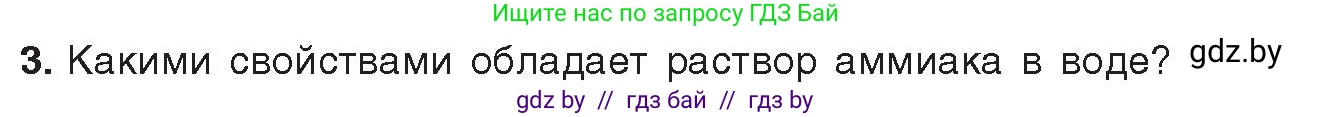 Ищите нас по запросу ГДЗ Бай

3. Какими свойствами обладает раствор аммиака в воде? gdz.by

gdz by // гдз бай // гдз by